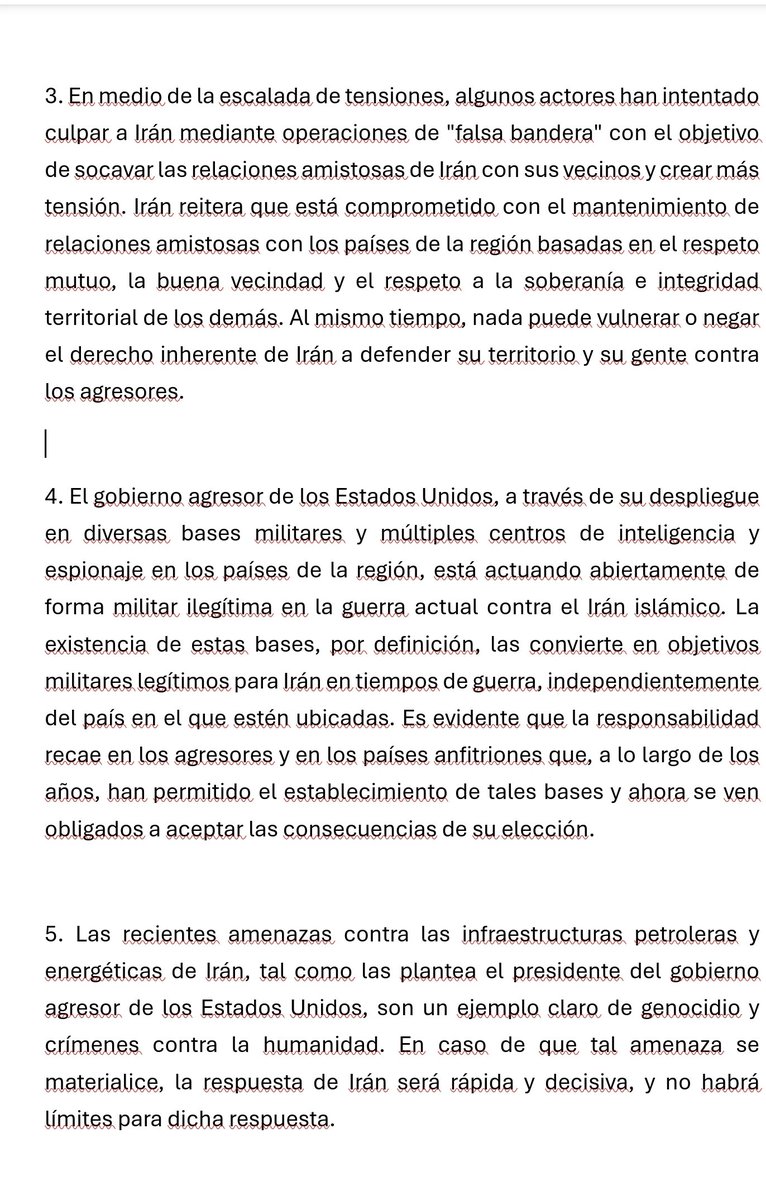 3. En medio de la escalada de tensiones, algunos actores han intentado culpar a Irán mediante operaciones de "falsa bandera" con el objetivo de socavar las relaciones amistosas de Irán con sus vecinos y crear más tensión. Irán reitera que está comprometido con el mantenimiento de relaciones amistosas con los países de la región basadas en el respeto mutuo, la buena vecindad y el respeto a la soberanía e integridad territorial de los demás. Al mismo tiempo, nada puede vulnerar o negar el derecho inherente de Irán a defender su territorio y su gente contra los agresores.

4. El gobierno agresor de los Estados Unidos, a través de su despliegue en diversas bases militares y múltiples centros de inteligencia y espionaje en los países de la región, está actuando abiertamente de forma militar ilegítima en la guerra actual contra el Irán islámico. La existencia de estas bases, por definición, las convierte en objetivos militares legítimos para Irán en tiempos de guerra, independientemente del país en el que estén ubicadas. Es evidente que la responsabilidad recae en los agresores y en los países anfitriones que, a lo largo de los años, han permitido el establecimiento de tales bases y ahora se ven obligados a aceptar las consecuencias de su elección.

5. Las recientes amenazas contra las infraestructuras petroleras y energéticas de Irán, tal como las plantea el presidente del gobierno agresor de los Estados Unidos, son un ejemplo claro de genocidio y crímenes contra la humanidad. En caso de que tal amenaza se materialice, la respuesta de Irán será rápida y decisiva, y no habrá límites para dicha respuesta.